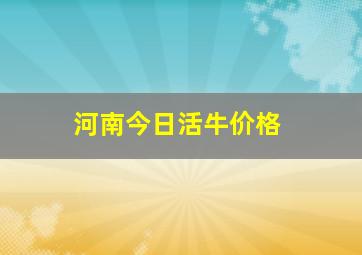 河南今日活牛价格